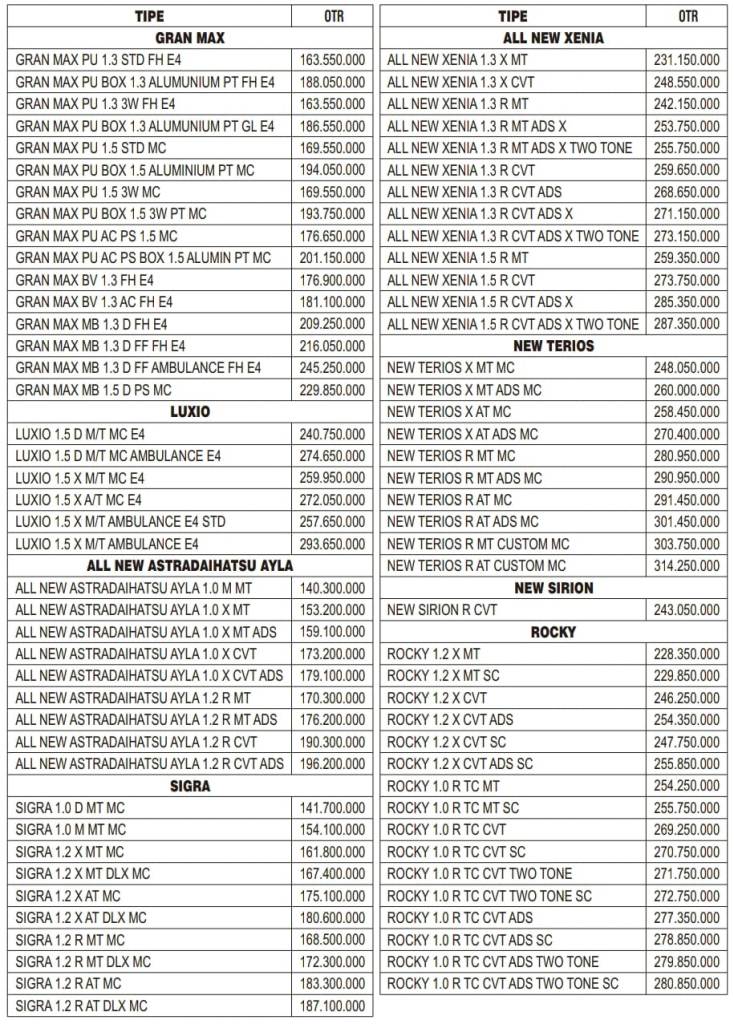 | TIPE | OTR |
|---|---|
| **GRAN MAX** | |
| GRAN MAX PU 1.3 STD FH E4 | 163.550.000 |
| GRAN MAX PU BOX 1.3 ALUMUNIUM PT FH E4 | 188.050.000 |
| GRAN MAX PU 1.3 3W FH E4 | 163.550.000 |
| GRAN MAX PU BOX 1.3 ALUMUNIUM PT GL E4 | 186.550.000 |
| GRAN MAX PU 1.5 STD MC | 169.550.000 |
| GRAN MAX PU BOX 1.5 ALUMINIUM PT MC | 194.050.000 |
| GRAN MAX PU 1.5 3W MC | 169.550.000 |
| GRAN MAX PU BOX 1.5 3W PT MC | 193.750.000 |
| GRAN MAX PU AC PS 1.5 MC | 176.650.000 |
| GRAN MAX PU AC PS BOX 1.5 ALUMIN PT MC | 201.150.000 |
| GRAN MAX BV 1.3 FH E4 | 176.900.000 |
| GRAN MAX BV 1.3 AC FH E4 | 181.100.000 |
| GRAN MAX MB 1.3 D FH E4 | 209.250.000 |
| GRAN MAX MB 1.3 D FF FH E4 | 216.050.000 |
| GRAN MAX MB 1.3 D FF AMBULANCE FH E4 | 245.250.000 |
| GRAN MAX MB 1.5 D PS MC | 229.850.000 |
| **LUXIO** | |
| LUXIO 1.5 D M/T MC E4 | 240.750.000 |
| LUXIO 1.5 D M/T MC AMBULANCE E4 | 274.650.000 |
| LUXIO 1.5 X M/T MC E4 | 259.950.000 |
| LUXIO 1.5 X A/T MC E4 | 272.050.000 |
| LUXIO 1.5 X M/T AMBULANCE E4 STD | 257.650.000 |
| LUXIO 1.5 X M/T AMBULANCE E4 | 293.650.000 |
| **ALL NEW ASTRADAIHATSU AYLA** | |
| ALL NEW ASTRADAIHATSU AYLA 1.0 M MT | 140.300.000 |
| ALL NEW ASTRADAIHATSU AYLA 1.0 X MT | 153.200.000 |
| ALL NEW ASTRADAIHATSU AYLA 1.0 X MT ADS | 159.100.000 |
| ALL NEW ASTRADAIHATSU AYLA 1.0 X CVT | 173.200.000 |
| ALL NEW ASTRADAIHATSU AYLA 1.0 X CVT ADS | 179.100.000 |
| ALL NEW ASTRADAIHATSU AYLA 1.2 R MT | 170.300.000 |
| ALL NEW ASTRADAIHATSU AYLA 1.2 R MT ADS | 176.200.000 |
| ALL NEW ASTRADAIHATSU AYLA 1.2 R CVT | 190.300.000 |
| ALL NEW ASTRADAIHATSU AYLA 1.2 R CVT ADS | 196.200.000 |
| **SIGRA** | |
| SIGRA 1.0 D MT MC | 141.700.000 |
| SIGRA 1.0 M MT MC | 154.100.000 |
| SIGRA 1.2 X MT MC | 161.800.000 |
| SIGRA 1.2 X MT DLX MC | 167.400.000 |
| SIGRA 1.2 X AT MC | 175.100.000 |
| SIGRA 1.2 X AT DLX MC | 180.600.000 |
| SIGRA 1.2 R MT MC | 168.500.000 |
| SIGRA 1.2 R MT DLX MC | 172.300.000 |
| SIGRA 1.2 R AT MC | 183.300.000 |
| SIGRA 1.2 R AT DLX MC | 187.100.000 |

| TIPE | OTR |
|---|---|
| **ALL NEW XENIA** | |
| ALL NEW XENIA 1.3 X MT | 231.150.000 |
| ALL NEW XENIA 1.3 X CVT | 248.550.000 |
| ALL NEW XENIA 1.3 R MT | 242.150.000 |
| ALL NEW XENIA 1.3 R MT ADS X | 253.750.000 |
| ALL NEW XENIA 1.3 R MT ADS X TWO TONE | 255.750.000 |
| ALL NEW XENIA 1.3 R CVT | 259.650.000 |
| ALL NEW XENIA 1.3 R CVT ADS | 268.650.000 |
| ALL NEW XENIA 1.3 R CVT ADS X | 271.150.000 |
| ALL NEW XENIA 1.3 R CVT ADS X TWO TONE | 273.150.000 |
| ALL NEW XENIA 1.5 R MT | 259.350.000 |
| ALL NEW XENIA 1.5 R CVT | 273.750.000 |
| ALL NEW XENIA 1.5 R CVT ADS X | 285.350.000 |
| ALL NEW XENIA 1.5 R CVT ADS X TWO TONE | 287.350.000 |
| **NEW TERIOS** | |
| NEW TERIOS X MT MC | 248.050.000 |
| NEW TERIOS X MT ADS MC | 260.000.000 |
| NEW TERIOS X AT MC | 258.450.000 |
| NEW TERIOS X AT ADS MC | 270.400.000 |
| NEW TERIOS R MT MC | 280.950.000 |
| NEW TERIOS R MT ADS MC | 290.950.000 |
| NEW TERIOS R AT MC | 291.450.000 |
| NEW TERIOS R AT ADS MC | 301.450.000 |
| NEW TERIOS R MT CUSTOM MC | 303.750.000 |
| NEW TERIOS R AT CUSTOM MC | 314.250.000 |
| **NEW SIRION** | |
| NEW SIRION R CVT | 243.050.000 |
| **ROCKY** | |
| ROCKY 1.2 X MT | 228.350.000 |
| ROCKY 1.2 X MT SC | 229.850.000 |
| ROCKY 1.2 X CVT | 246.250.000 |
| ROCKY 1.2 X CVT ADS | 254.350.000 |
| ROCKY 1.2 X CVT SC | 247.750.000 |
| ROCKY 1.2 X CVT ADS SC | 255.850.000 |
| ROCKY 1.0 R TC MT | 254.250.000 |
| ROCKY 1.0 R TC MT SC | 255.750.000 |
| ROCKY 1.0 R TC CVT | 269.250.000 |
| ROCKY 1.0 R TC CVT SC | 270.750.000 |
| ROCKY 1.0 R TC CVT TWO TONE | 271.750.000 |
| ROCKY 1.0 R TC CVT TWO TONE SC | 272.750.000 |
| ROCKY 1.0 R TC CVT ADS | 277.350.000 |
| ROCKY 1.0 R TC CVT ADS SC | 278.850.000 |
| ROCKY 1.0 R TC CVT ADS TWO TONE | 279.850.000 |
| ROCKY 1.0 R TC CVT ADS TWO TONE SC | 280.850.000 |